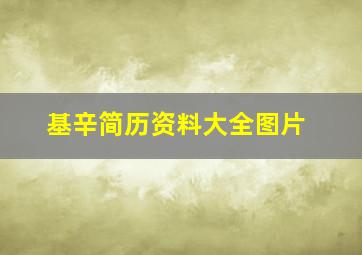 基辛简历资料大全图片